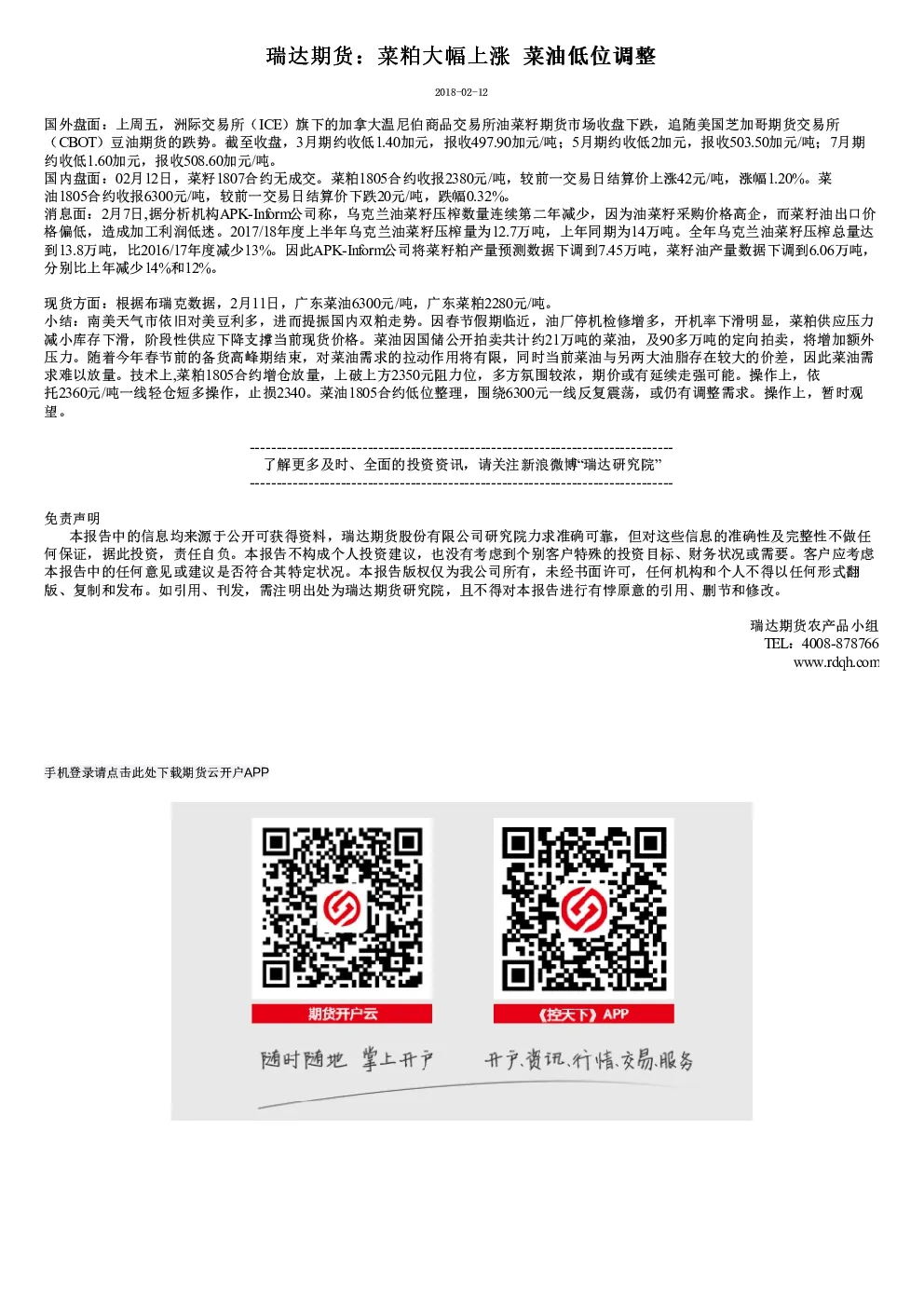 瑞达期货：菜粕大幅上涨 菜油低位调整

2018-02-12

国外盘面：上周五，洲际交易所（ICE）旗下的加拿大温尼伯商品交易所油菜籽期货市场收盘下跌，追随美国芝加哥期货交易所（CBOT）豆油期货的跌势。截至收盘，3月期约收低1.40加元，报收497.90加元/吨；5月期约收低2加元，报收503.50加元/吨；7月期约收低1.60加元，报收508.60加元/吨。
国内盘面：02月12日，菜籽1807合约无成交。菜粕1805合约收报2380元/吨，较前一交易日结算价上涨42元/吨，涨幅1.20%。菜油1805合约收报6300元/吨，较前一交易日结算价下跌20元/吨，跌幅0.32%。
消息面：2月7日,据分析机构APK-Inform公司称，乌克兰油菜籽压榨数量连续第二年减少，因为油菜籽采购价格高企，而菜籽油出口价格偏低，造成加工利润低迷。2017/18年度上半年乌克兰油菜籽压榨量为12.7万吨，上年同期为14万吨。全年乌克兰油菜籽压榨总量达到13.8万吨，比2016/17年度减少13%。因此APK-Inform公司将菜籽粕产量预测数据下调到7.45万吨，菜籽油产量数据下调到6.06万吨，分别比上年减少14%和12%。

现货方面：根据布瑞克数据，2月11日，广东菜油6300元/吨，广东菜粕2280元/吨。
小结：南美天气市依旧对美豆利多，进而提振国内双粕走势。因春节假期临近，油厂停机检修增多，开机率下滑明显，菜粕供应压力减小库存下滑，阶段性供应下降支撑当前现货价格。菜油因国储公开拍卖共计约21万吨的菜油，及90多万吨的定向拍卖，将增加额外压力。随着今年春节前的备货高峰期结束，对菜油需求的拉动作用将有限，同时当前菜油与另两大油脂存在较大的价差，因此菜油需求难以放量。技术上,菜粕1805合约增仓放量，上破上方2350元阻力位，多方氛围较浓，期价或有延续走强可能。操作上，依托2360元/吨一线轻仓短多操作，止损2340。菜油1805合约低位整理，围绕6300元一线反复震荡，或仍有调整需求。操作上，暂时观望。

--------------------------------------------------------------------------------
了解更多及时、全面的投资资讯，请关注新浪微博“瑞达研究院”
--------------------------------------------------------------------------------

免责声明
本报告中的信息均来源于公开可获得资料，瑞达期货股份有限公司研究院力求准确可靠，但对这些信息的准确性及完整性不做任何保证，据此投资，责任自负。本报告不构成个人投资建议，也没有考虑到个别客户特殊的投资目标、财务状况或需要。客户应考虑本报告中的任何意见或建议是否符合其特定状况。本报告版权仅为我公司所有，未经书面许可，任何机构和个人不得以任何形式翻版、复制和发布。如引用、刊发，需注明出处为瑞达期货研究院，且不得对本报告进行有悖原意的引用、删节和修改。

瑞达期货农产品小组
TEL：4008-878766
www.rdqh.com

手机登录请点击此处下载期货云开户APP

期货开户云
《控天下》APP
随时随地 掌上开户
开户、资讯、行情、交易、服务